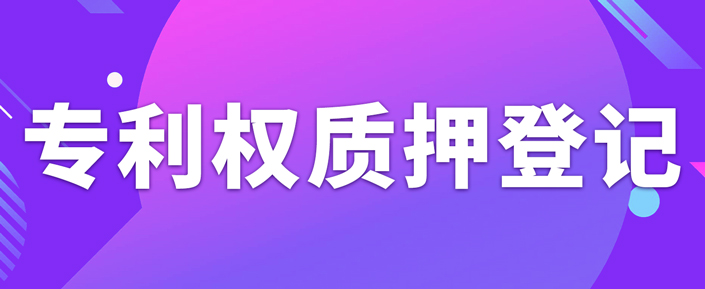 专利权质押登记